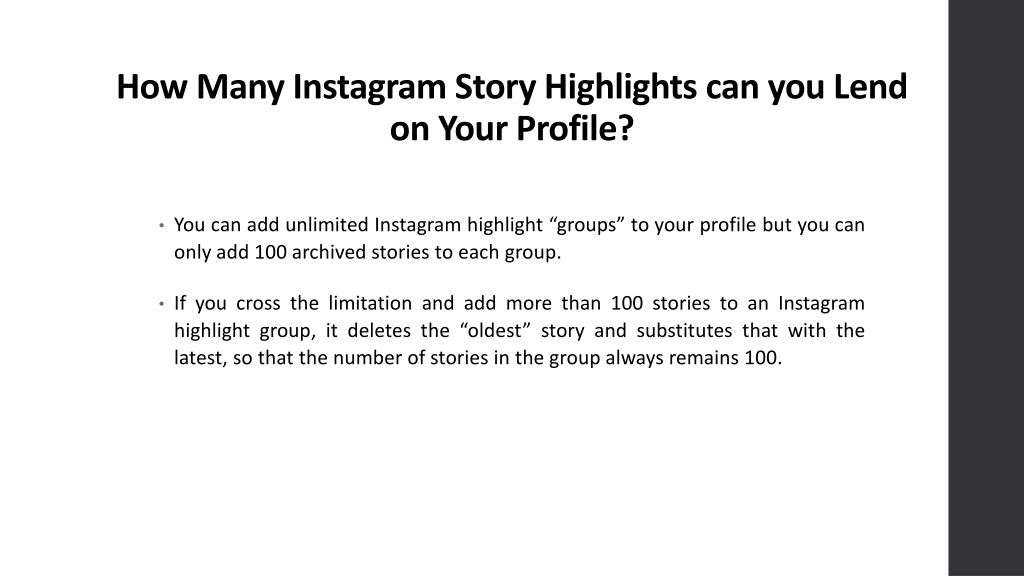 How Many Instagram Story Highlights can you Lend on Your Profile?

• You can add unlimited Instagram highlight “groups” to your profile but you can only add 100 archived stories to each group.

• If you cross the limitation and add more than 100 stories to an Instagram highlight group, it deletes the “oldest” story and substitutes that with the latest, so that the number of stories in the group always remains 100.